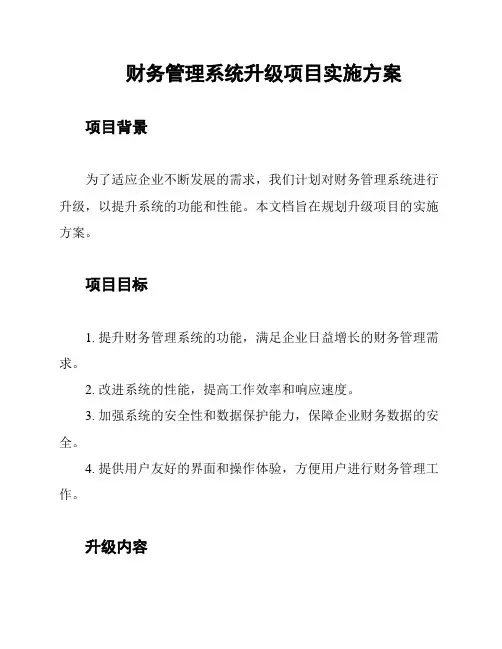 财务管理系统升级项目实施方案

项目背景

为了适应企业不断发展的需求，我们计划对财务管理系统进行升级，以提升系统的功能和性能。本文档旨在规划升级项目的实施方案。

项目目标

1. 提升财务管理系统的功能，满足企业日益增长的财务管理需求。

2. 改进系统的性能，提高工作效率和响应速度。

3. 加强系统的安全性和数据保护能力，保障企业财务数据的安全。

4. 提供用户友好的界面和操作体验，方便用户进行财务管理工作。

升级内容